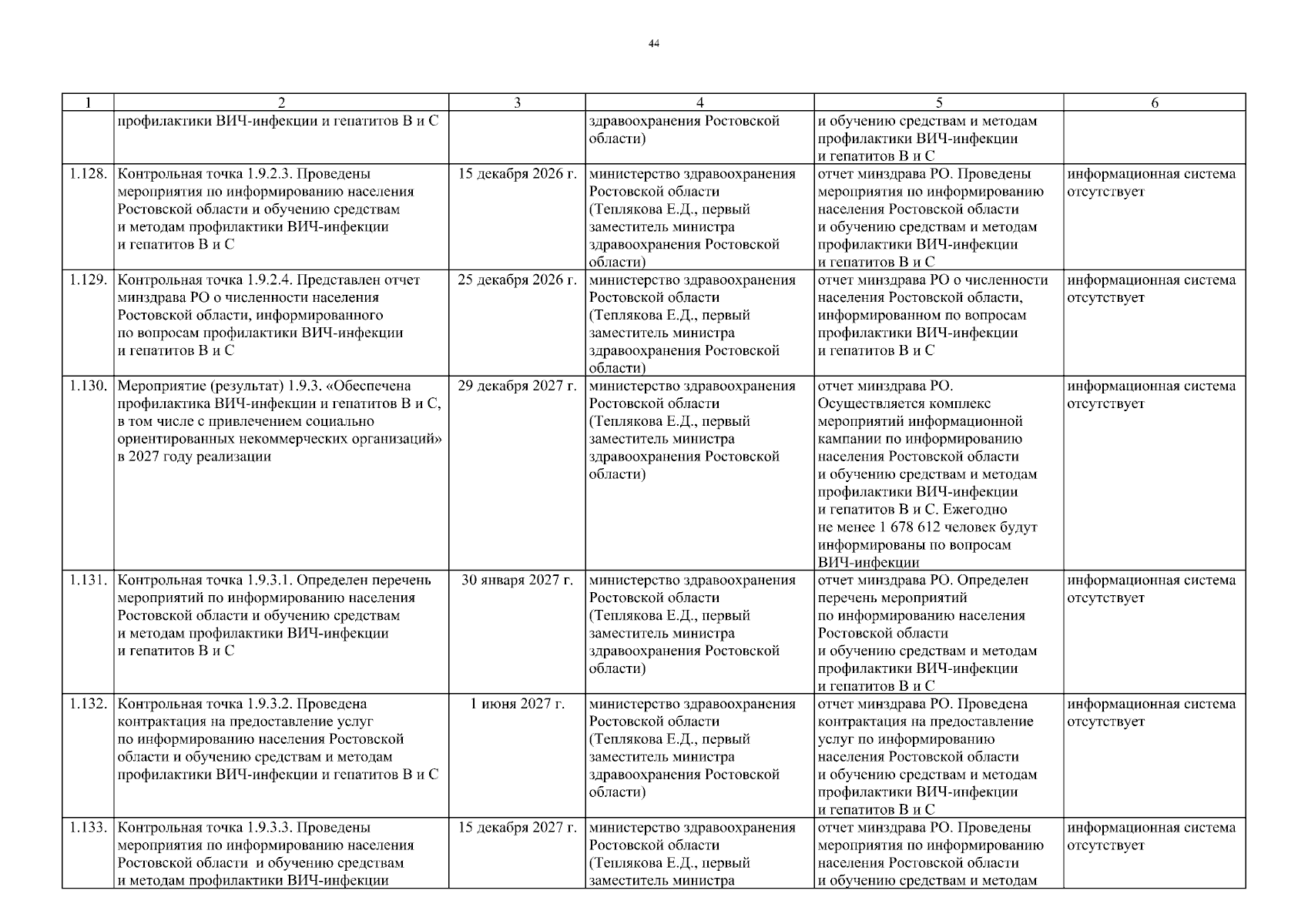 44

| 1 | 2 | 3 | 4 | 5 | 6 |
|---|---|---|---|---|---|
| | профилактики ВИЧ-инфекции и гепатитов B и C | | здравоохранения Ростовской области) | и обучению средствам и методам профилактики ВИЧ-инфекции и гепатитов B и C | |
| 1.128. | Контрольная точка 1.9.2.3. Проведены мероприятия по информированию населения Ростовской области и обучению средствам и методам профилактики ВИЧ-инфекции и гепатитов B и C | 15 декабря 2026 г. | министерство здравоохранения Ростовской области (Теплякова Е.Д., первый заместитель министра здравоохранения Ростовской области) | отчет минздрава РО. Проведены мероприятия по информированию населения Ростовской области и обучению средствам и методам профилактики ВИЧ-инфекции и гепатитов B и C | информационная система отсутствует |
| 1.129. | Контрольная точка 1.9.2.4. Представлен отчет минздрава РО о численности населения Ростовской области, информированного по вопросам профилактики ВИЧ-инфекции и гепатитов B и C | 25 декабря 2026 г. | министерство здравоохранения Ростовской области (Теплякова Е.Д., первый заместитель министра здравоохранения Ростовской области) | отчет минздрава РО о численности населения Ростовской области, информированном по вопросам профилактики ВИЧ-инфекции и гепатитов B и C | информационная система отсутствует |
| 1.130. | Мероприятие (результат) 1.9.3. «Обеспечена профилактика ВИЧ-инфекции и гепатитов B и C, в том числе с привлечением социально ориентированных некоммерческих организаций» в 2027 году реализации | 29 декабря 2027 г. | министерство здравоохранения Ростовской области (Теплякова Е.Д., первый заместитель министра здравоохранения Ростовской области) | отчет минздрава РО. Осуществляется комплекс мероприятий информационной кампании по информированию населения Ростовской области и обучению средствам и методам профилактики ВИЧ-инфекции и гепатитов B и C. Ежегодно не менее 1 678 612 человек будут информированы по вопросам ВИЧ-инфекции | информационная система отсутствует |
| 1.131. | Контрольная точка 1.9.3.1. Определен перечень мероприятий по информированию населения Ростовской области и обучению средствам и методам профилактики ВИЧ-инфекции и гепатитов B и C | 30 января 2027 г. | министерство здравоохранения Ростовской области (Теплякова Е.Д., первый заместитель министра здравоохранения Ростовской области) | отчет минздрава РО. Определен перечень мероприятий по информированию населения Ростовской области и обучению средствам и методам профилактики ВИЧ-инфекции и гепатитов B и C | информационная система отсутствует |
| 1.132. | Контрольная точка 1.9.3.2. Проведена контрактация на предоставление услуг по информированию населения Ростовской области и обучению средствам и методам профилактики ВИЧ-инфекции и гепатитов B и C | 1 июня 2027 г. | министерство здравоохранения Ростовской области (Теплякова Е.Д., первый заместитель министра здравоохранения Ростовской области) | отчет минздрава РО. Проведена контрактация на предоставление услуг по информированию населения Ростовской области и обучению средствам и методам профилактики ВИЧ-инфекции и гепатитов B и C | информационная система отсутствует |
| 1.133. | Контрольная точка 1.9.3.3. Проведены мероприятия по информированию населения Ростовской области и обучению средствам и методам профилактики ВИЧ-инфекции | 15 декабря 2027 г. | министерство здравоохранения Ростовской области (Теплякова Е.Д., первый заместитель министра | отчет минздрава РО. Проведены мероприятия по информированию населения Ростовской области и обучению средствам и методам | информационная система отсутствует |